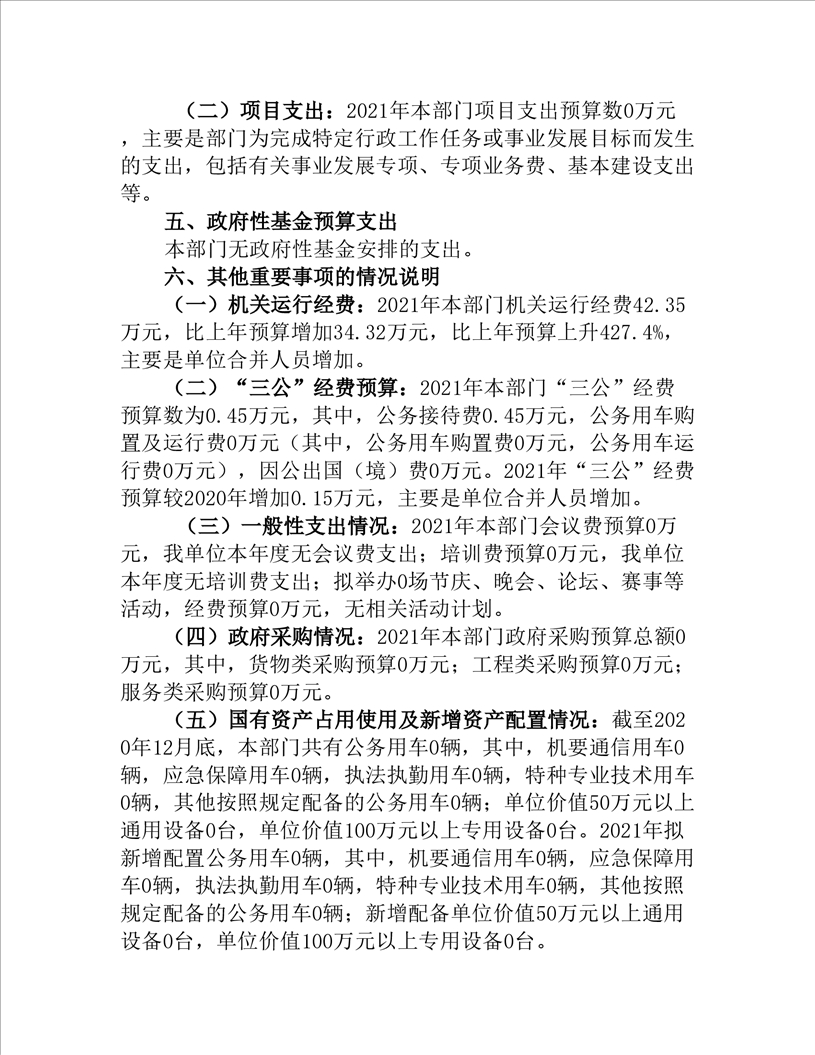 （二）项目支出：2021年本部门项目支出预算数0万元，主要是部门为完成特定行政工作任务或事业发展目标而发生的支出，包括有关事业发展专项、专项业务费、基本建设支出等。

五、政府性基金预算支出

本部门无政府性基金安排的支出。

六、其他重要事项的情况说明

（一）机关运行经费：2021年本部门机关运行经费42.35万元，比上年预算增加34.32万元，比上年预算上升427.4%，主要是单位合并人员增加。

（二）“三公”经费预算：2021年本部门“三公”经费预算数为0.45万元，其中，公务接待费0.45万元，公务用车购置及运行费0万元（其中，公务用车购置费0万元，公务用车运行费0万元），因公出国（境）费0万元。2021年“三公”经费预算较2020年增加0.15万元，主要是单位合并人员增加。

（三）一般性支出情况：2021年本部门会议费预算0万元，我单位本年度无会议费支出；培训费预算0万元，我单位本年度无培训费支出；拟举办0场节庆、晚会、论坛、赛事等活动，经费预算0万元，无相关活动计划。

（四）政府采购情况：2021年本部门政府采购预算总额0万元，其中，货物类采购预算0万元；工程类采购预算0万元；服务类采购预算0万元。

（五）国有资产占用使用及新增资产配置情况：截至2020年12月底，本部门共有公务用车0辆，其中，机要通信用车0辆，应急保障用车0辆，执法执勤用车0辆，特种专业技术用车0辆，其他按照规定配备的公务用车0辆；单位价值50万元以上通用设备0台，单位价值100万元以上专用设备0台。2021年拟新增配置公务用车0辆，其中，机要通信用车0辆，应急保障用车0辆，执法执勤用车0辆，特种专业技术用车0辆，其他按照规定配备的公务用车0辆；新增配备单位价值50万元以上通用设备0台，单位价值100万元以上专用设备0台。